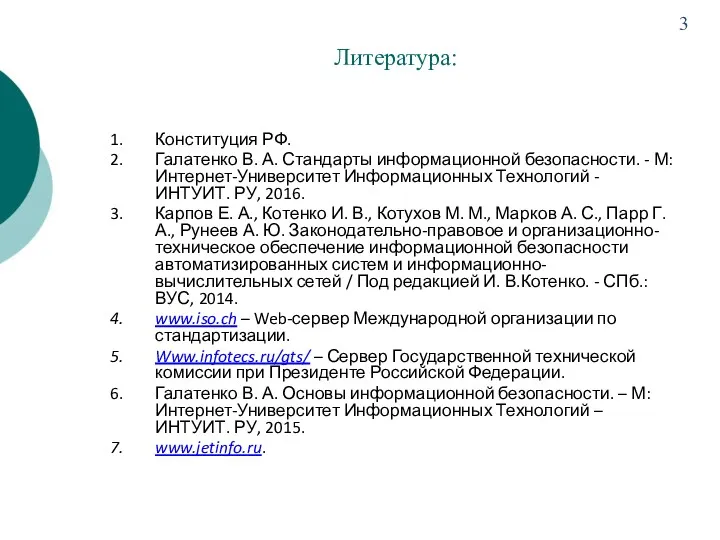 3

Литература:

1. Конституция РФ.
2. Галатенко В. А. Стандарты информационной безопасности. - М: Интернет-Университет Информационных Технологий - ИНТУИТ. РУ, 2016.
3. Карпов Е. А., Котенко И. В., Котухов М. М., Марков А. С., Парр Г. А., Рунеев А. Ю. Законодательно-правовое и организационно-техническое обеспечение информационной безопасности автоматизированных систем и информационно-вычислительных сетей / Под редакцией И. В.Котенко. - СПб.: ВУС, 2014.
4. www.iso.ch – Web-сервер Международной организации по стандартизации.
5. Www.infotecs.ru/gts/ – Сервер Государственной технической комиссии при Президенте Российской Федерации.
6. Галатенко В. А. Основы информационной безопасности. – М: Интернет-Университет Информационных Технологий – ИНТУИТ. РУ, 2015.
7. www.jetinfo.ru.